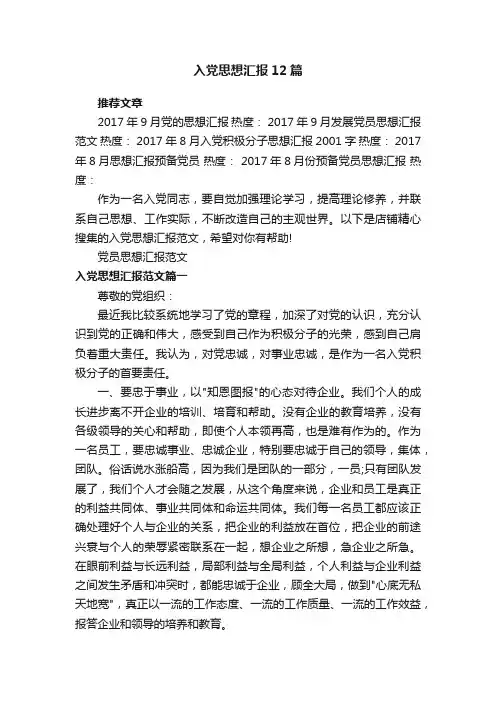 入党思想汇报12篇

推荐文章

2017年9月党的思想汇报 热度： 2017年9月发展党员思想汇报范文 热度： 2017年8月入党积极分子思想汇报2001字 热度： 2017年8月思想汇报预备党员 热度： 2017年8月份预备党员思想汇报 热度：

作为一名入党同志，要自觉加强理论学习，提高理论修养，并联系自己思想、工作实际，不断改造自己的主观世界。以下是店铺精心搜集的入党思想汇报范文，希望对你有帮助!

党员思想汇报范文

入党思想汇报范文篇一

尊敬的党组织：

最近我比较系统地学习了党的章程，加深了对党的认识，充分认识到党的正确和伟大，感受到自己作为积极分子的光荣，感到自己肩负着重大责任。我认为，对党忠诚，对事业忠诚，是作为一名入党积极分子的首要责任。

一、要忠于事业，以"知恩图报"的心态对待企业。我们个人的成长进步离不开企业的培训、培育和帮助。没有企业的教育培养，没有各级领导的关心和帮助，即使个人本领再高，也是难有作为的。作为一名员工，要忠诚事业、忠诚企业，特别要忠诚于自己的领导，集体，团队。俗话说水涨船高，因为我们是团队的一部分，一员;只有团队发展了，我们个人才会随之发展，从这个角度来说，企业和员工是真正的利益共同体、事业共同体和命运共同体。我们每一名员工都应该正确处理好个人与企业的关系，把企业的利益放在首位，把企业的前途兴衰与个人的荣辱紧密联系在一起，想企业之所想，急企业之所急。在眼前利益与长远利益，局部利益与全局利益，个人利益与企业利益之间发生矛盾和冲突时，都能忠诚于企业，顾全大局，做到"心底无私天地宽"，真正以一流的工作态度、一流的工作质量、一流的工作效益，报答企业和领导的培养和教育。